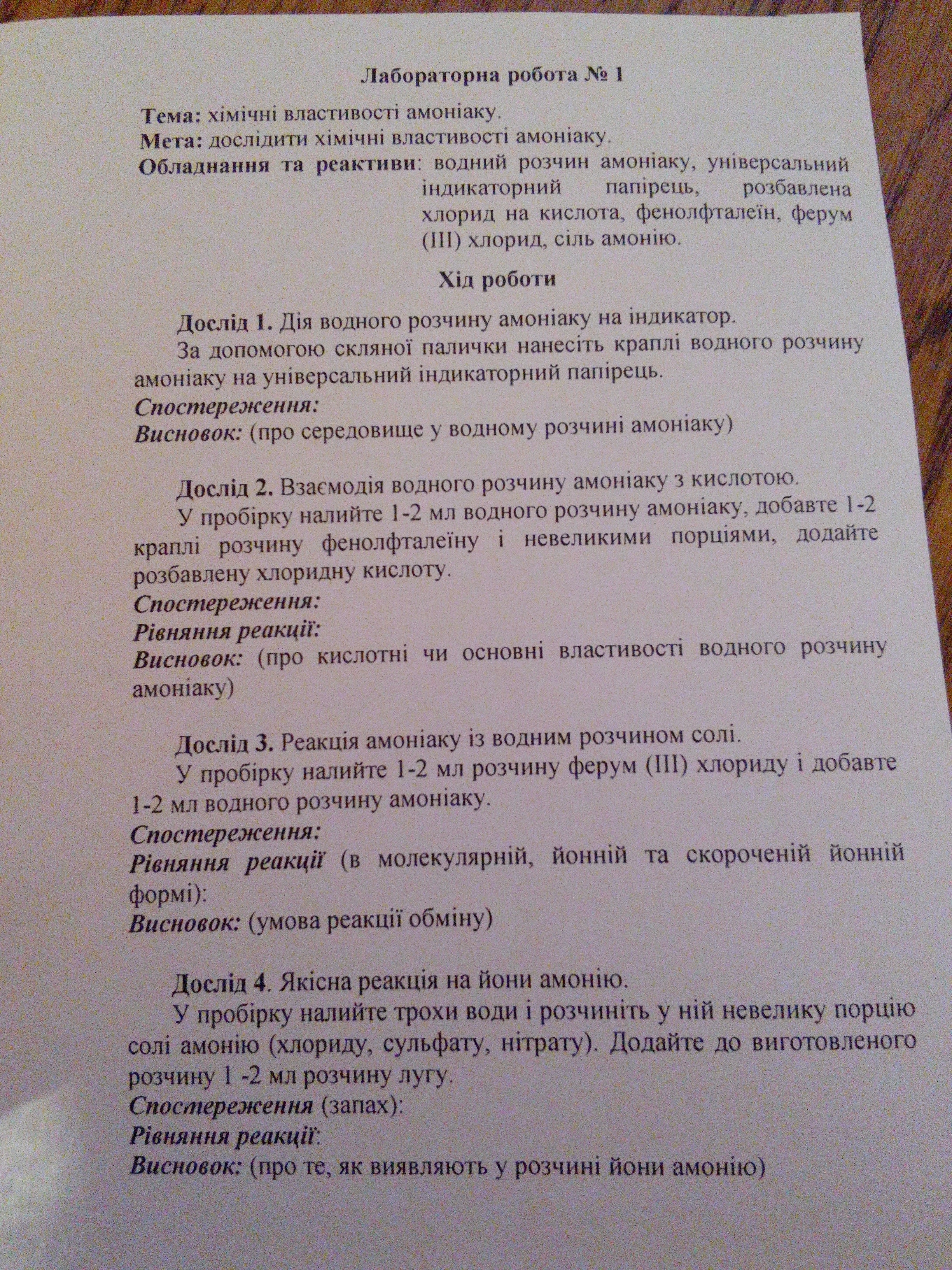 Лабораторна робота № 1

Тема: хімічні властивості амоніаку.
Мета: дослідити хімічні властивості амоніаку.
Обладнання та реактиви: водний розчин амоніаку, універсальний індикаторний папірець, розбавлена хлорид на кислота, фенолфталеїн, ферум (III) хлорид, сіль амонію.

Хід роботи

Дослід 1. Дія водного розчину амоніаку на індикатор.
За допомогою скляної палички нанесіть краплі водного розчину амоніаку на універсальний індикаторний папірець.
Спостереження:
Висновок: (про середовище у водному розчині амоніаку)

Дослід 2. Взаємодія водного розчину амоніаку з кислотою.
У пробірку налийте 1-2 мл водного розчину амоніаку, добавте 1-2 краплі розчину фенолфталеїну і невеликими порціями, додайте розбавлену хлоридну кислоту.
Спостереження:
Рівняння реакції:
Висновок: (про кислотні чи основні властивості водного розчину амоніаку)

Дослід 3. Реакція амоніаку із водним розчином солі.
У пробірку налийте 1-2 мл розчину ферум (III) хлориду і добавте 1-2 мл водного розчину амоніаку.
Спостереження:
Рівняння реакції (в молекулярній, йонній та скороченій йонній формі):
Висновок: (умова реакції обміну)

Дослід 4. Якісна реакція на йони амонію.
У пробірку налийте трохи води і розчиніть у ній невелику порцію солі амонію (хлориду, сульфату, нітрату). Додайте до виготовленого розчину 1 -2 мл розчину лугу.
Спостереження (запах):
Рівняння реакції:
Висновок: (про те, як виявляють у розчині йони амонію)